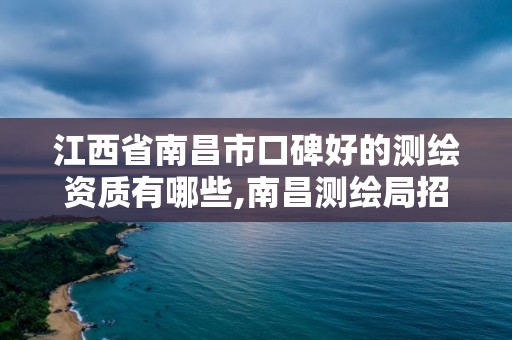 江西省南昌市口碑好的测绘资质有哪些,南昌测绘局招